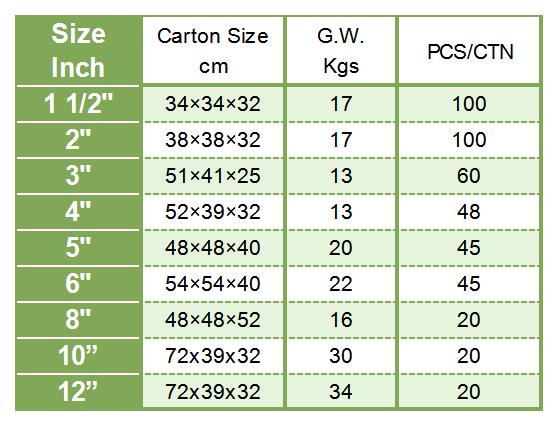 | Size Inch | Carton Size cm | G.W. Kgs | PCS/CTN |
|---|---|---|---|
| 1 1/2" | 34×34×32 | 17 | 100 |
| 2" | 38×38×32 | 17 | 100 |
| 3" | 51×41×25 | 13 | 60 |
| 4" | 52×39×32 | 13 | 48 |
| 5" | 48×48×40 | 20 | 45 |
| 6" | 54×54×40 | 22 | 45 |
| 8" | 48×48×52 | 16 | 20 |
| 10” | 72x39x32 | 30 | 20 |
| 12” | 72x39x32 | 34 | 20 |